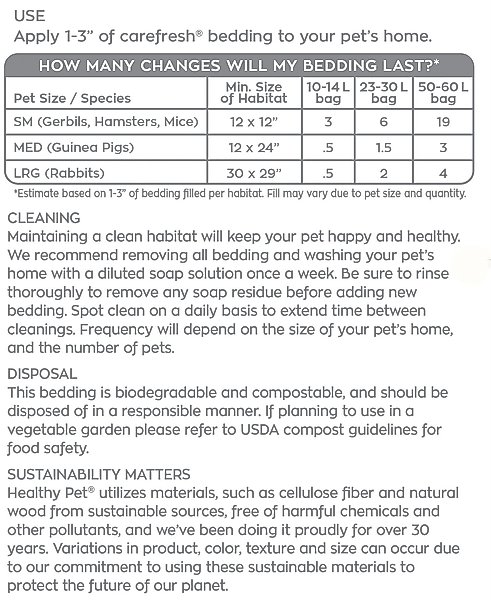 USE
Apply 1-3" of carefresh® bedding to your pet's home.

HOW MANY CHANGES WILL MY BEDDING LAST?*

| Pet Size / Species | Min. Size of Habitat | 10-14 L bag | 23-30 L bag | 50-60 L bag |
|---|---|---|---|---|
| SM (Gerbils, Hamsters, Mice) | 12 x 12" | 3 | 6 | 19 |
| MED (Guinea Pigs) | 12 x 24" | .5 | 1.5 | 3 |
| LRG (Rabbits) | 30 x 29" | .5 | 2 | 4 |

*Estimate based on 1-3" of bedding filled per habitat. Fill may vary due to pet size and quantity.

CLEANING
Maintaining a clean habitat will keep your pet happy and healthy. We recommend removing all bedding and washing your pet's home with a diluted soap solution once a week. Be sure to rinse thoroughly to remove any soap residue before adding new bedding. Spot clean on a daily basis to extend time between cleanings. Frequency will depend on the size of your pet's home, and the number of pets.

DISPOSAL
This bedding is biodegradable and compostable, and should be disposed of in a responsible manner. If planning to use in a vegetable garden please refer to USDA compost guidelines for food safety.

SUSTAINABILITY MATTERS
Healthy Pet® utilizes materials, such as cellulose fiber and natural wood from sustainable sources, free of harmful chemicals and other pollutants, and we've been doing it proudly for over 30 years. Variations in product, color, texture and size can occur due to our commitment to using these sustainable materials to protect the future of our planet.